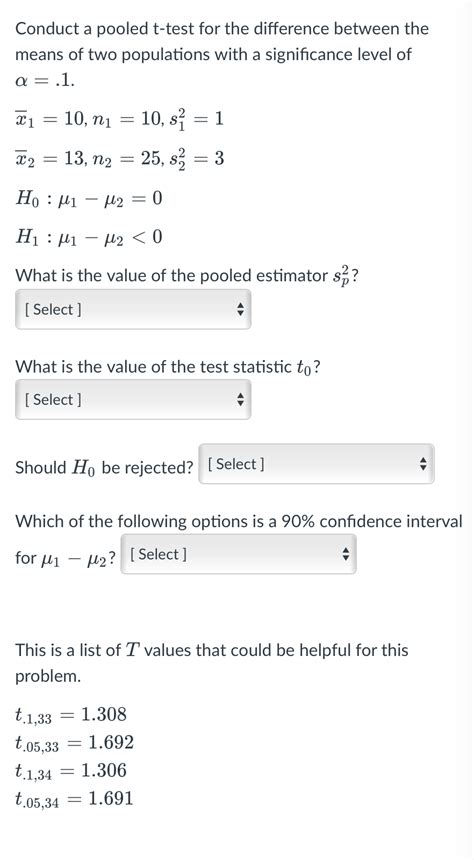 Conduct a pooled t-test for the difference between the means of two populations with a significance level of $\alpha = .1$.

$\overline{x}_1 = 10, n_1 = 10, s_1^2 = 1$

$\overline{x}_2 = 13, n_2 = 25, s_2^2 = 3$

$H_0 : \mu_1 - \mu_2 = 0$

$H_1 : \mu_1 - \mu_2 < 0$

What is the value of the pooled estimator $s_p^2$?

[ Select ]

What is the value of the test statistic $t_0$?

[ Select ]

Should $H_0$ be rejected? [ Select ]

Which of the following options is a 90% confidence interval for $\mu_1 - \mu_2$? [ Select ]

This is a list of $T$ values that could be helpful for this problem.

$t_{.1,33} = 1.308$
$t_{.05,33} = 1.692$
$t_{.1,34} = 1.306$
$t_{.05,34} = 1.691$